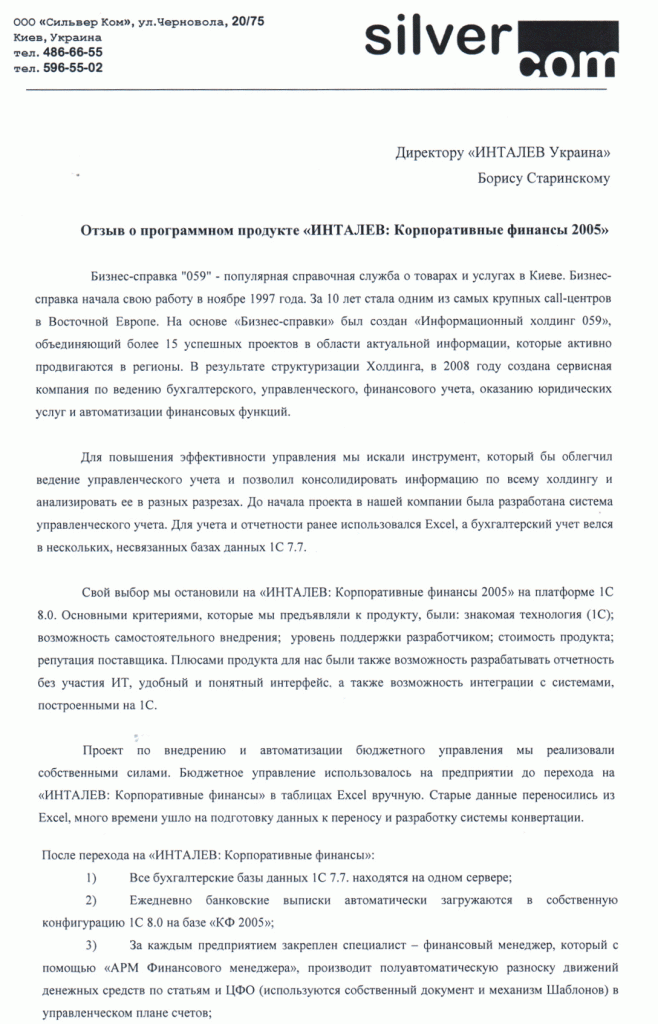 ООО «Сильвер Ком», ул.Черновола, 20/75
Киев, Украина
тел. 486-66-55
тел. 596-55-02

silver com

Директору «ИНТАЛЕВ Украина»
Борису Старинскому

Отзыв о программном продукте «ИНТАЛЕВ: Корпоративные финансы 2005»

Бизнес-справка "059" - популярная справочная служба о товарах и услугах в Киеве. Бизнес-справка начала свою работу в ноябре 1997 года. За 10 лет стала одним из самых крупных call-центров в Восточной Европе. На основе «Бизнес-справки» был создан «Информационный холдинг 059», объединяющий более 15 успешных проектов в области актуальной информации, которые активно продвигаются в регионы. В результате структуризации Холдинга, в 2008 году создана сервисная компания по ведению бухгалтерского, управленческого, финансового учета, оказанию юридических услуг и автоматизации финансовых функций.

Для повышения эффективности управления мы искали инструмент, который бы облегчил ведение управленческого учета и позволил консолидировать информацию по всему холдингу и анализировать ее в разных разрезах. До начала проекта в нашей компании была разработана система управленческого учета. Для учета и отчетности ранее использовался Excel, а бухгалтерский учет велся в нескольких, несвязанных базах данных 1С 7.7.

Свой выбор мы остановили на «ИНТАЛЕВ: Корпоративные финансы 2005» на платформе 1С 8.0. Основными критериями, которые мы предъявляли к продукту, были: знакомая технология (1С); возможность самостоятельного внедрения; уровень поддержки разработчиком; стоимость продукта; репутация поставщика. Плюсами продукта для нас были также возможность разрабатывать отчетность без участия ИТ, удобный и понятный интерфейс, а также возможность интеграции с системами, построенными на 1С.

Проект по внедрению и автоматизации бюджетного управления мы реализовали собственными силами. Бюджетное управление использовалось на предприятии до перехода на «ИНТАЛЕВ: Корпоративные финансы» в таблицах Excel вручную. Старые данные переносились из Excel, много времени ушло на подготовку данных к переносу и разработку системы конвертации.

После перехода на «ИНТАЛЕВ: Корпоративные финансы»:

1) Все бухгалтерские базы данных 1С 7.7. находятся на одном сервере;

2) Ежедневно банковские выписки автоматически загружаются в собственную конфигурацию 1С 8.0 на базе «КФ 2005»;

3) За каждым предприятием закреплен специалист – финансовый менеджер, который с помощью «АРМ Финансового менеджера», производит полуавтоматическую разноску движений денежных средств по статьям и ЦФО (используются собственный документ и механизм Шаблонов) в управленческом плане счетов;